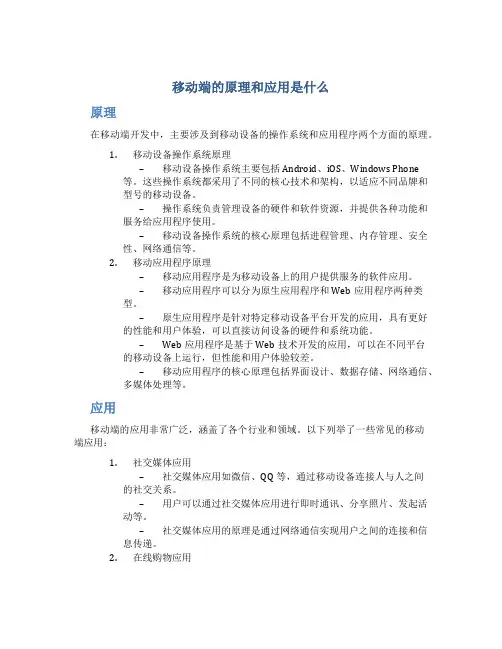 移动端的原理和应用是什么

原理

在移动端开发中，主要涉及到移动设备的操作系统和应用程序两个方面的原理。

1. 移动设备操作系统原理
– 移动设备操作系统主要包括 Android、iOS、Windows Phone 等。这些操作系统都采用了不同的核心技术和架构，以适应不同品牌和型号的移动设备。
– 操作系统负责管理设备的硬件和软件资源，并提供各种功能和服务给应用程序使用。
– 移动设备操作系统的核心原理包括进程管理、内存管理、安全性、网络通信等。
2. 移动应用程序原理
– 移动应用程序是为移动设备上的用户提供服务的软件应用。
– 移动应用程序可以分为原生应用程序和 Web 应用程序两种类型。
– 原生应用程序是针对特定移动设备平台开发的应用，具有更好的性能和用户体验，可以直接访问设备的硬件和系统功能。
– Web 应用程序是基于 Web 技术开发的应用，可以在不同平台的移动设备上运行，但性能和用户体验较差。
– 移动应用程序的核心原理包括界面设计、数据存储、网络通信、多媒体处理等。

应用

移动端的应用非常广泛，涵盖了各个行业和领域。以下列举了一些常见的移动端应用：

1. 社交媒体应用
– 社交媒体应用如微信、QQ 等，通过移动设备连接人与人之间的社交关系。
– 用户可以通过社交媒体应用进行即时通讯、分享照片、发起活动等。
– 社交媒体应用的原理是通过网络通信实现用户之间的连接和信息传递。
2. 在线购物应用